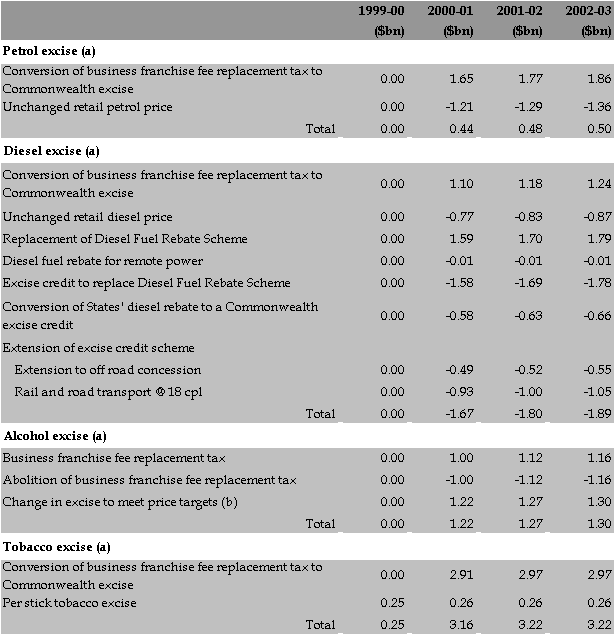 |  | 1999-00 ($bn) | 2000-01 ($bn) | 2001-02 ($bn) | 2002-03 ($bn) |
|---|---|---|---|---|
| **Petrol excise (a)** |  |  |  |  |
| Conversion of business franchise fee replacement tax to Commonwealth excise | 0.00 | 1.65 | 1.77 | 1.86 |
| Unchanged retail petrol price | 0.00 | -1.21 | -1.29 | -1.36 |
| Total | 0.00 | 0.44 | 0.48 | 0.50 |
| **Diesel excise (a)** |  |  |  |  |
| Conversion of business franchise fee replacement tax to Commonwealth excise | 0.00 | 1.10 | 1.18 | 1.24 |
| Unchanged retail diesel price | 0.00 | -0.77 | -0.83 | -0.87 |
| Replacement of Diesel Fuel Rebate Scheme | 0.00 | 1.59 | 1.70 | 1.79 |
| Diesel fuel rebate for remote power | 0.00 | -0.01 | -0.01 | -0.01 |
| Excise credit to replace Diesel Fuel Rebate Scheme | 0.00 | -1.58 | -1.69 | -1.78 |
| Conversion of States' diesel rebate to a Commonwealth excise credit | 0.00 | -0.58 | -0.63 | -0.66 |
| Extension of excise credit scheme |  |  |  |  |
| Extension to off road concession | 0.00 | -0.49 | -0.52 | -0.55 |
| Rail and road transport @ 18 cpl | 0.00 | -0.93 | -1.00 | -1.05 |
| Total | 0.00 | -1.67 | -1.80 | -1.89 |
| **Alcohol excise (a)** |  |  |  |  |
| Business franchise fee replacement tax | 0.00 | 1.00 | 1.12 | 1.16 |
| Abolition of business franchise fee replacement tax | 0.00 | -1.00 | -1.12 | -1.16 |
| Change in excise to meet price targets (b) | 0.00 | 1.22 | 1.27 | 1.30 |
| Total | 0.00 | 1.22 | 1.27 | 1.30 |
| **Tobacco excise (a)** |  |  |  |  |
| Conversion of business franchise fee replacement tax to Commonwealth excise | 0.00 | 2.91 | 2.97 | 2.97 |
| Per stick tobacco excise | 0.25 | 0.26 | 0.26 | 0.26 |
| Total | 0.25 | 3.16 | 3.22 | 3.22 |